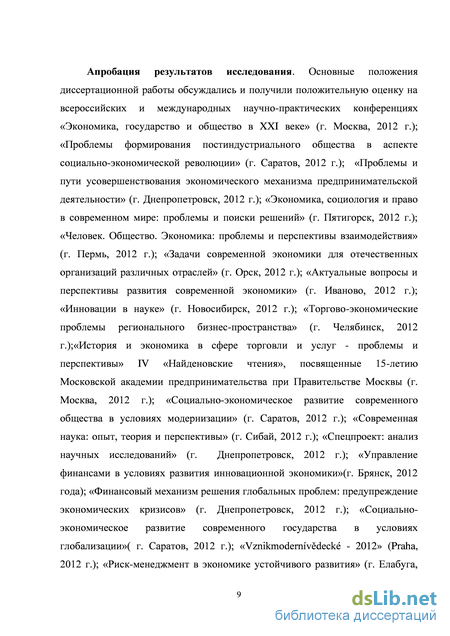 **Апробация результатов исследования**. Основные положения диссертационной работы обсуждались и получили положительную оценку на всероссийских и международных научно-практических конференциях «Экономика, государство и общество в XXI веке» (г. Москва, 2012 г.); «Проблемы формирования постиндустриального общества в аспекте социально-экономической революции» (г. Саратов, 2012 г.); «Проблемы и пути усовершенствования экономического механизма предпринимательской деятельности» (г. Днепропетровск, 2012 г.); «Экономика, социология и право в современном мире: проблемы и поиски решений» (г. Пятигорск, 2012 г.); «Человек. Общество. Экономика: проблемы и перспективы взаимодействия» (г. Пермь, 2012 г.); «Задачи современной экономики для отечественных организаций различных отраслей» (г. Орск, 2012 г.); «Актуальные вопросы и перспективы развития современной экономики» (г. Иваново, 2012 г.); «Инновации в науке» (г. Новосибирск, 2012 г.); «Торгово-экономические проблемы регионального бизнес-пространства» (г. Челябинск, 2012 г.);«История и экономика в сфере торговли и услуг - проблемы и перспективы» IV «Найденовские чтения», посвященные 15-летию Московской академии предпринимательства при Правительстве Москвы (г. Москва, 2012 г.); «Социально-экономическое развитие современного общества в условиях модернизации» (г. Саратов, 2012 г.); «Современная наука: опыт, теория и перспективы» (г. Сибай, 2012 г.); «Спецпроект: анализ научных исследований» (г. Днепропетровск, 2012 г.); «Управление финансами в условиях развития инновационной экономики»(г. Брянск, 2012 года); «Финансовый механизм решения глобальных проблем: предупреждение экономических кризисов» (г. Днепропетровск, 2012 г.); «Социально-экономическое развитие современного государства в условиях глобализации»( г. Саратов, 2012 г.); «Vznikmodernívědecké - 2012» (Praha, 2012 г.); «Риск-менеджмент в экономике устойчивого развития» (г. Елабуга,

9

dsLib.net
библиотека диссертаций